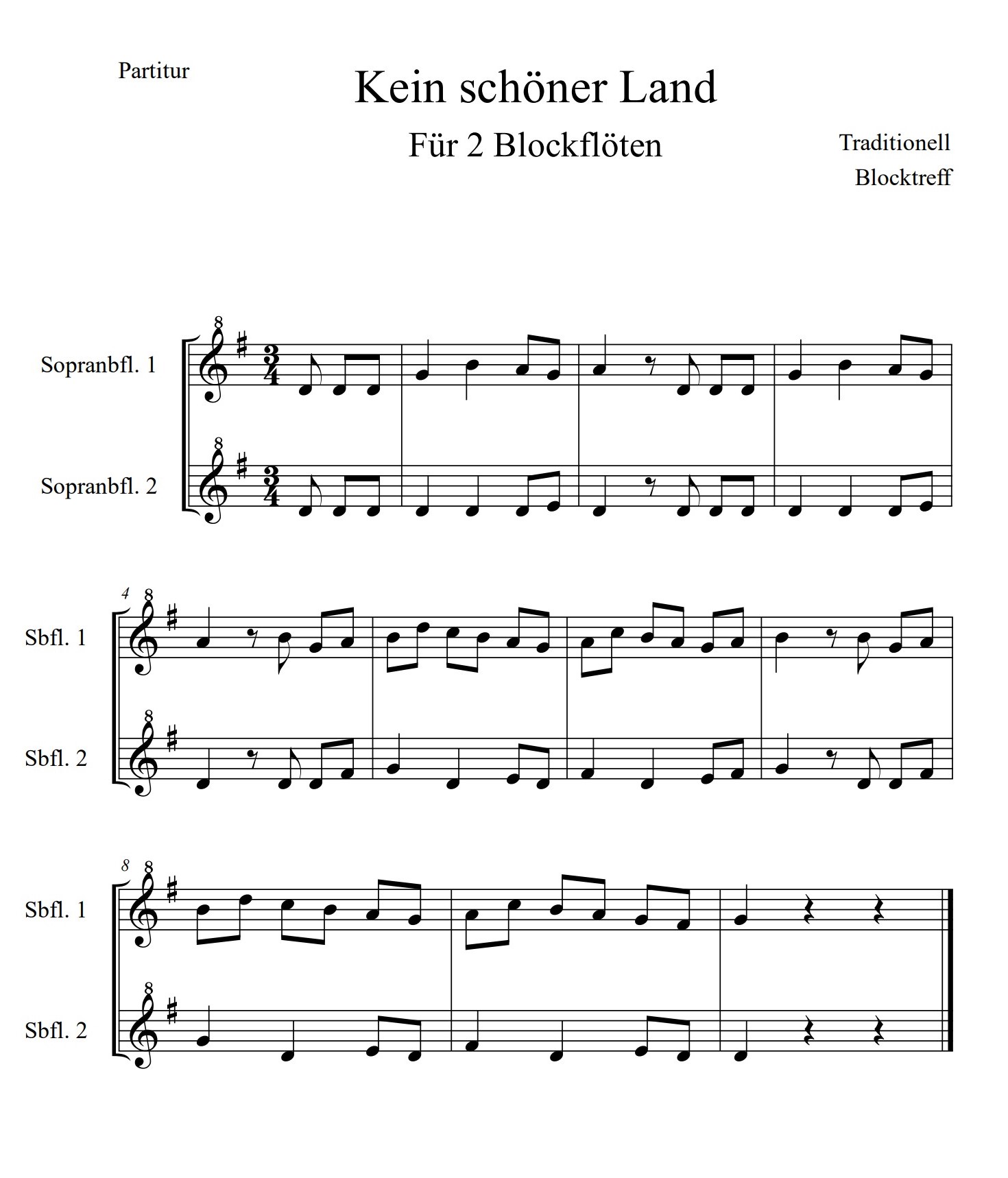 Partitur

Kein schöner Land

Für 2 Blockflöten

Traditionell
Blocktreff

Sopranbfl. 1
Sopranbfl. 2

4
Sbfl. 1
Sbfl. 2

8
Sbfl. 1
Sbfl. 2